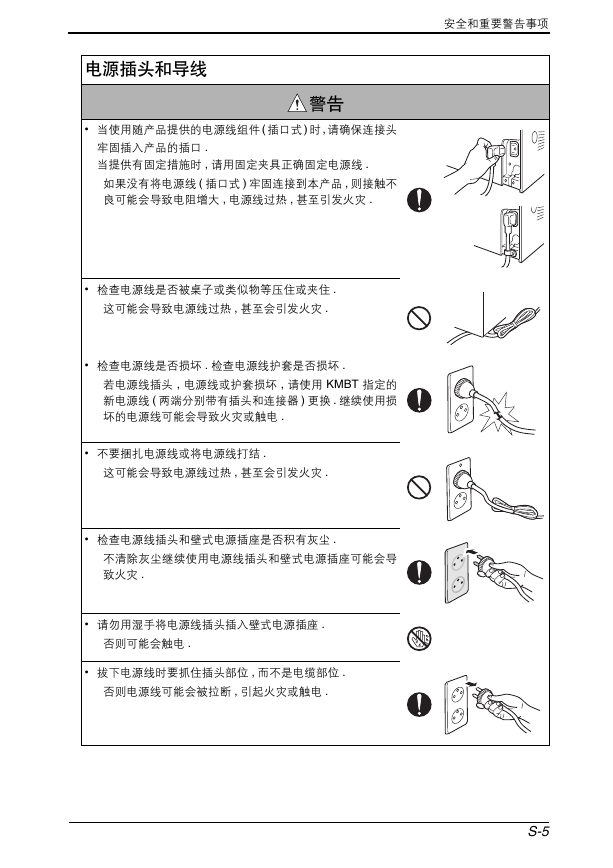 安全和重要警告事项

电源插头和导线

警告

• 当使用随产品提供的电源线组件（插口式）时，请确保连接头牢固插入产品的插口．
当提供有固定措施时，请用固定夹具正确固定电源线．
如果没有将电源线（插口式）牢固连接到本产品，则接触不良可能会导致电阻增大，电源线过热，甚至引发火灾．

• 检查电源线是否被桌子或类似物等压住或夹住．
这可能会导致电源线过热，甚至会引发火灾．

• 检查电源线是否损坏．检查电源线护套是否损坏．
若电源线插头，电源线或护套损坏，请使用 KMBT 指定的新电源线（两端分别带有插头和连接器）更换．继续使用损坏的电源线可能会导致火灾或触电．

• 不要捆扎电源线或将电源线打结．
这可能会导致电源线过热，甚至会引发火灾．

• 检查电源线插头和壁式电源插座是否积有灰尘．
不清除灰尘继续使用电源线插头和壁式电源插座可能会导致火灾．

• 请勿用湿手将电源线插头插入壁式电源插座．
否则可能会触电．

• 拔下电源线时要抓住插头部位，而不是电缆部位．
否则电源线可能会被拉断，引起火灾或触电．

S-5